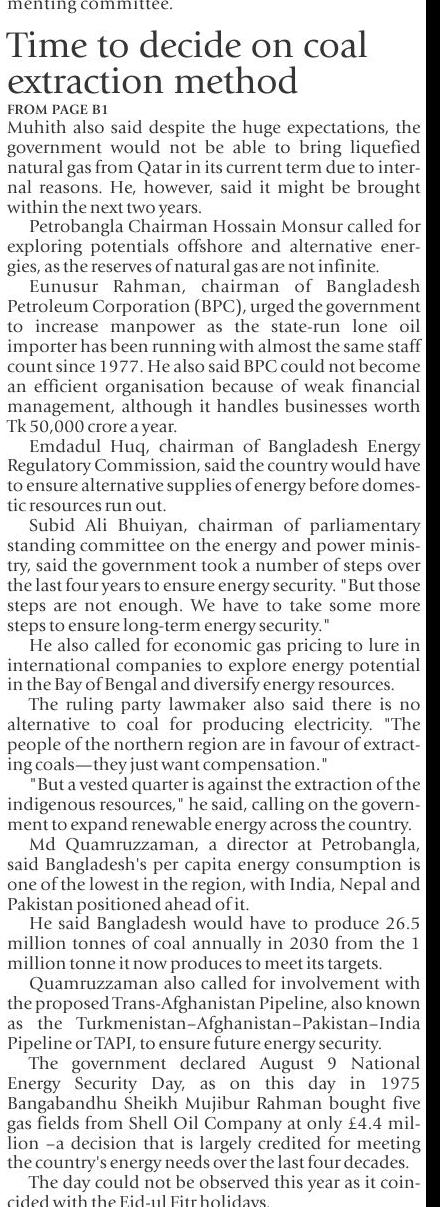 menting committee.

Time to decide on coal extraction method

FROM PAGE B1

Muhith also said despite the huge expectations, the government would not be able to bring liquefied natural gas from Qatar in its current term due to internal reasons. He, however, said it might be brought within the next two years.

Petrobangla Chairman Hossain Monsur called for exploring potentials offshore and alternative energies, as the reserves of natural gas are not infinite.

Eunusur Rahman, chairman of Bangladesh Petroleum Corporation (BPC), urged the government to increase manpower as the state-run lone oil importer has been running with almost the same staff count since 1977. He also said BPC could not become an efficient organisation because of weak financial management, although it handles businesses worth Tk 50,000 crore a year.

Emdadul Huq, chairman of Bangladesh Energy Regulatory Commission, said the country would have to ensure alternative supplies of energy before domestic resources run out.

Subid Ali Bhuiyan, chairman of parliamentary standing committee on the energy and power ministry, said the government took a number of steps over the last four years to ensure energy security. "But those steps are not enough. We have to take some more steps to ensure long-term energy security."

He also called for economic gas pricing to lure in international companies to explore energy potential in the Bay of Bengal and diversify energy resources.

The ruling party lawmaker also said there is no alternative to coal for producing electricity. "The people of the northern region are in favour of extracting coals—they just want compensation."

"But a vested quarter is against the extraction of the indigenous resources," he said, calling on the government to expand renewable energy across the country.

Md Quamruzzaman, a director at Petrobangla, said Bangladesh's per capita energy consumption is one of the lowest in the region, with India, Nepal and Pakistan positioned ahead of it.

He said Bangladesh would have to produce 26.5 million tonnes of coal annually in 2030 from the 1 million tonne it now produces to meet its targets.

Quamruzzaman also called for involvement with the proposed Trans-Afghanistan Pipeline, also known as the Turkmenistan–Afghanistan–Pakistan–India Pipeline or TAPI, to ensure future energy security.

The government declared August 9 National Energy Security Day, as on this day in 1975 Bangabandhu Sheikh Mujibur Rahman bought five gas fields from Shell Oil Company at only £4.4 million –a decision that is largely credited for meeting the country's energy needs over the last four decades.

The day could not be observed this year as it coincided with the Eid-ul Fitr holidays.